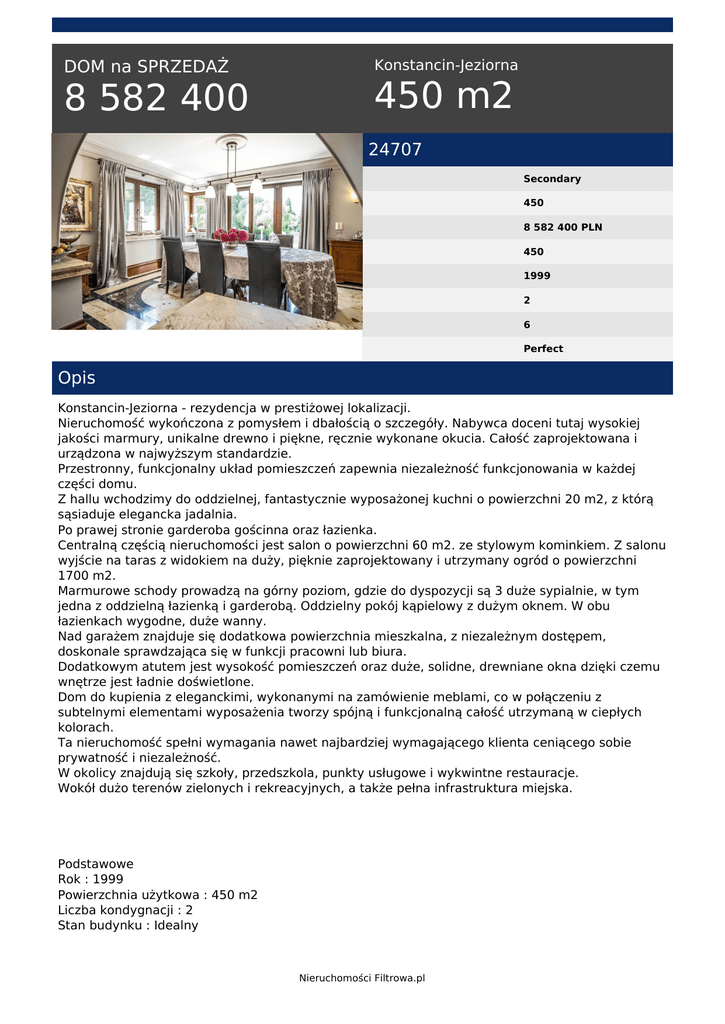 DOM na SPRZEDAŻ
8 582 400

Konstancin-Jeziorna
450 m2

24707

Secondary
450
8 582 400 PLN
450
1999
2
6
Perfect

Opis

Konstancin-Jeziorna - rezydencja w prestiżowej lokalizacji.
Nieruchomość wykończona z pomysłem i dbałością o szczegóły. Nabywca doceni tutaj wysokiej jakości marmury, unikalne drewno i piękne, ręcznie wykonane okucia. Całość zaprojektowana i urządzona w najwyższym standardzie.
Przestronny, funkcjonalny układ pomieszczeń zapewnia niezależność funkcjonowania w każdej części domu.
Z hallu wchodzimy do oddzielnej, fantastycznie wyposażonej kuchni o powierzchni 20 m2, z którą sąsiaduje elegancka jadalnia.
Po prawej stronie garderoba gościnna oraz łazienka.
Centralną częścią nieruchomości jest salon o powierzchni 60 m2. ze stylowym kominkiem. Z salonu wyjście na taras z widokiem na duży, pięknie zaprojektowany i utrzymany ogród o powierzchni 1700 m2.
Marmurowe schody prowadzą na górny poziom, gdzie do dyspozycji są 3 duże sypialnie, w tym jedna z oddzielną łazienką i garderobą. Oddzielny pokój kąpielowy z dużym oknem. W obu łazienkach wygodne, duże wanny.
Nad garażem znajduje się dodatkowa powierzchnia mieszkalna, z niezależnym dostępem, doskonale sprawdzająca się w funkcji pracowni lub biura.
Dodatkowym atutem jest wysokość pomieszczeń oraz duże, solidne, drewniane okna dzięki czemu wnętrze jest ładnie doświetlone.
Dom do kupienia z eleganckimi, wykonanymi na zamówienie meblami, co w połączeniu z subtelnymi elementami wyposażenia tworzy spójną i funkcjonalną całość utrzymaną w ciepłych kolorach.
Ta nieruchomość spełni wymagania nawet najbardziej wymagającego klienta ceniącego sobie prywatność i niezależność.
W okolicy znajdują się szkoły, przedszkola, punkty usługowe i wykwintne restauracje.
Wokół dużo terenów zielonych i rekreacyjnych, a także pełna infrastruktura miejska.

Podstawowe
Rok : 1999
Powierzchnia użytkowa : 450 m2
Liczba kondygnacji : 2
Stan budynku : Idealny

Nieruchomości Filtrowa.pl